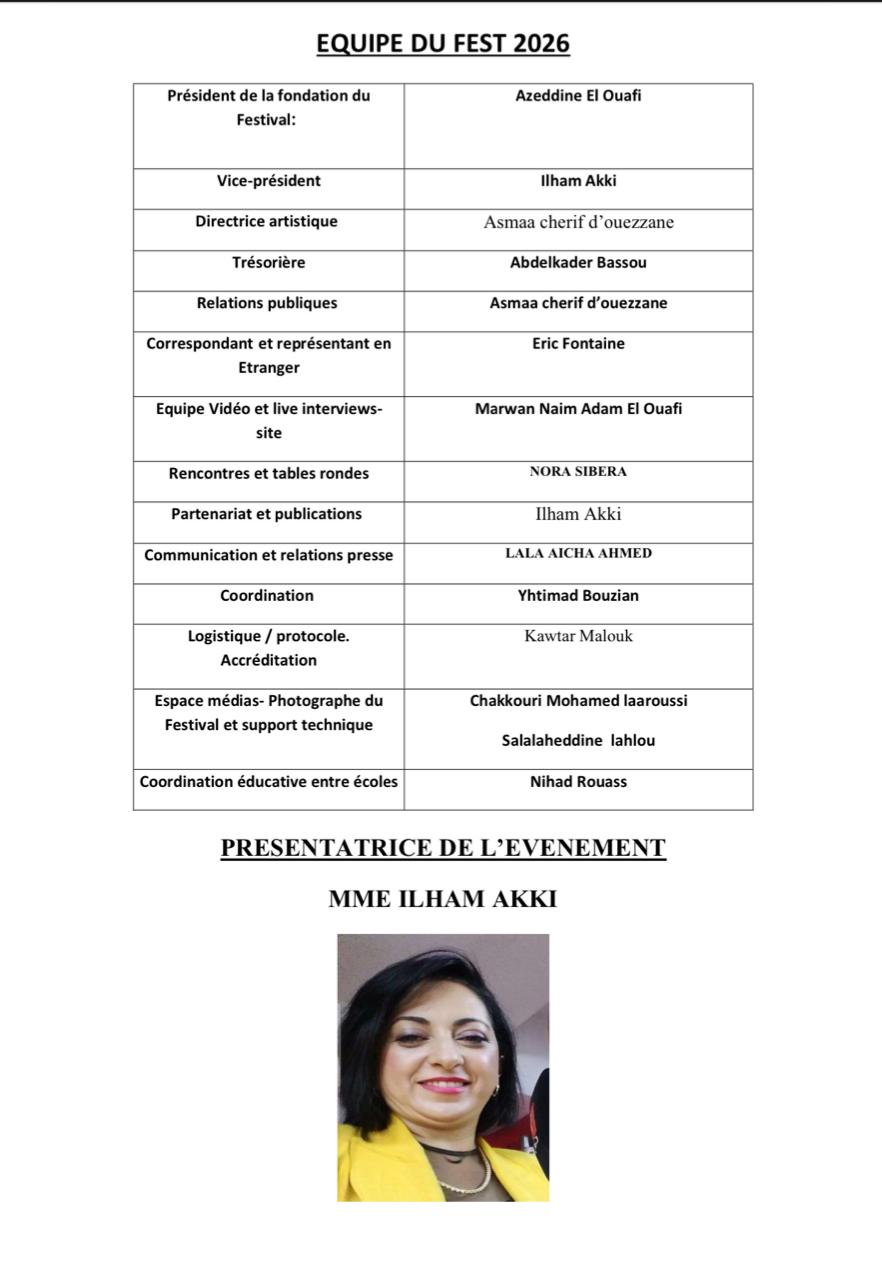 EQUIPE DU FEST 2026

| Président de la fondation du Festival: | Azeddine El Ouafi |
|---|---|
| Vice-président | Ilham Akki |
| Directrice artistique | Asmaa cherif d'ouezzane |
| Trésorière | Abdelkader Bassou |
| Relations publiques | Asmaa cherif d'ouezzane |
| Correspondant et représentant en Etranger | Eric Fontaine |
| Equipe Vidéo et live interviews-site | Marwan Naim Adam El Ouafi |
| Rencontres et tables rondes | NORA SIBERA |
| Partenariat et publications | Ilham Akki |
| Communication et relations presse | LALA AICHA AHMED |
| Coordination | Yhtimad Bouzian |
| Logistique / protocole. Accréditation | Kawtar Malouk |
| Espace médias- Photographe du Festival et support technique | Chakkouri Mohamed laaroussi Salalaheddine lahlou |
| Coordination éducative entre écoles | Nihad Rouass |

PRESENTATRICE DE L'EVENEMENT

MME ILHAM AKKI